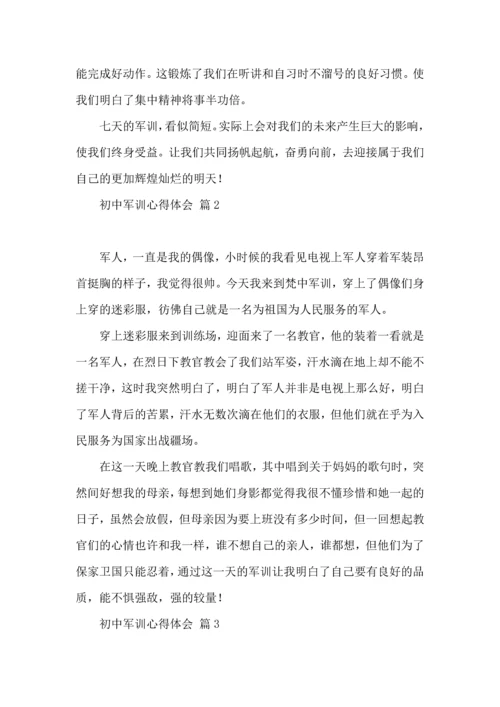 能完成好动作。这锻炼了我们在听讲和自习时不溜号的良好习惯。使我们明白了集中精神将事半功倍。

七天的军训，看似简短。实际上会对我们的未来产生巨大的影响，使我们终身受益。让我们共同扬帆起航，奋勇向前，去迎接属于我们自己的更加辉煌灿烂的明天！

初中军训心得体会 篇2

军人，一直是我的偶像，小时候的我看见电视上军人穿着军装昂首挺胸的样子，我觉得很帅。今天我来到梵中军训，穿上了偶像们身上穿的迷彩服，彷佛自己就是一名为祖国为人民服务的军人。

穿上迷彩服来到训练场，迎面来了一名教官，他的装着一看就是一名军人，在烈日下教官教会了我们站军姿，汗水滴在地上却不能不搓干净，这时我突然明白了，明白了军人并非是电视上那么好，明白了军人背后的苦累，汗水无数次滴在他们的衣服，但他们就在乎为入民服务为国家出战疆场。

在这一天晚上教官教我们唱歌，其中唱到关于妈妈的歌句时，突然间好想我的母亲，每想到她们身影都觉得我很不懂珍惜和她一起的日子，虽然会放假，但母亲因为要上班没有多少时间，但一回想起教官们的心情也许和我一样，谁不想自己的亲人，谁都想，但他们为了保家卫国只能忍着，通过这一天的军训让我明白了自己要有良好的品质，能不惧强敌，强的较量！

初中军训心得体会 篇3